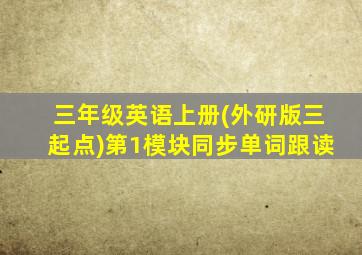 三年级英语上册(外研版三起点)第1模块同步单词跟读